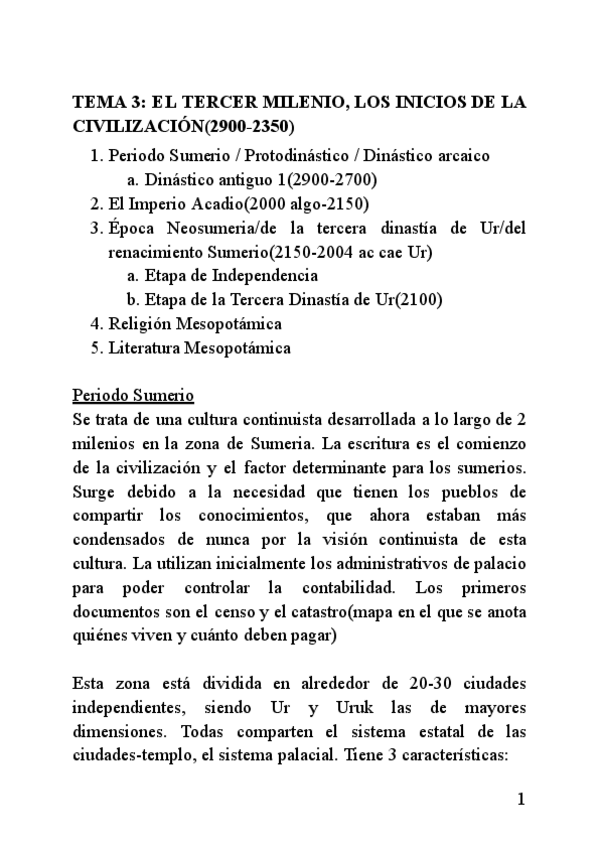 TEMA 3: EL TERCER MILENIO, LOS INICIOS DE LA CIVILIZACIÓN(2900-2350)

1. Periodo Sumerio / Protodinástico / Dinástico arcaico
   a. Dinástico antiguo 1(2900-2700)
2. El Imperio Acadio(2000 algo-2150)
3. Época Neosumeria/de la tercera dinastía de Ur/del renacimiento Sumerio(2150-2004 ac cae Ur)
   a. Etapa de Independencia
   b. Etapa de la Tercera Dinastía de Ur(2100)
4. Religión Mesopotámica
5. Literatura Mesopotámica

Periodo Sumerio
Se trata de una cultura continuista desarrollada a lo largo de 2 milenios en la zona de Sumeria. La escritura es el comienzo de la civilización y el factor determinante para los sumerios. Surge debido a la necesidad que tienen los pueblos de compartir los conocimientos, que ahora estaban más condensados de nunca por la visión continuista de esta cultura. La utilizan inicialmente los administrativos de palacio para poder controlar la contabilidad. Los primeros documentos son el censo y el catastro(mapa en el que se anota quiénes viven y cuánto deben pagar)

Esta zona está dividida en alrededor de 20-30 ciudades independientes, siendo Ur y Uruk las de mayores dimensiones. Todas comparten el sistema estatal de las ciudades-templo, el sistema palacial. Tiene 3 características:

1